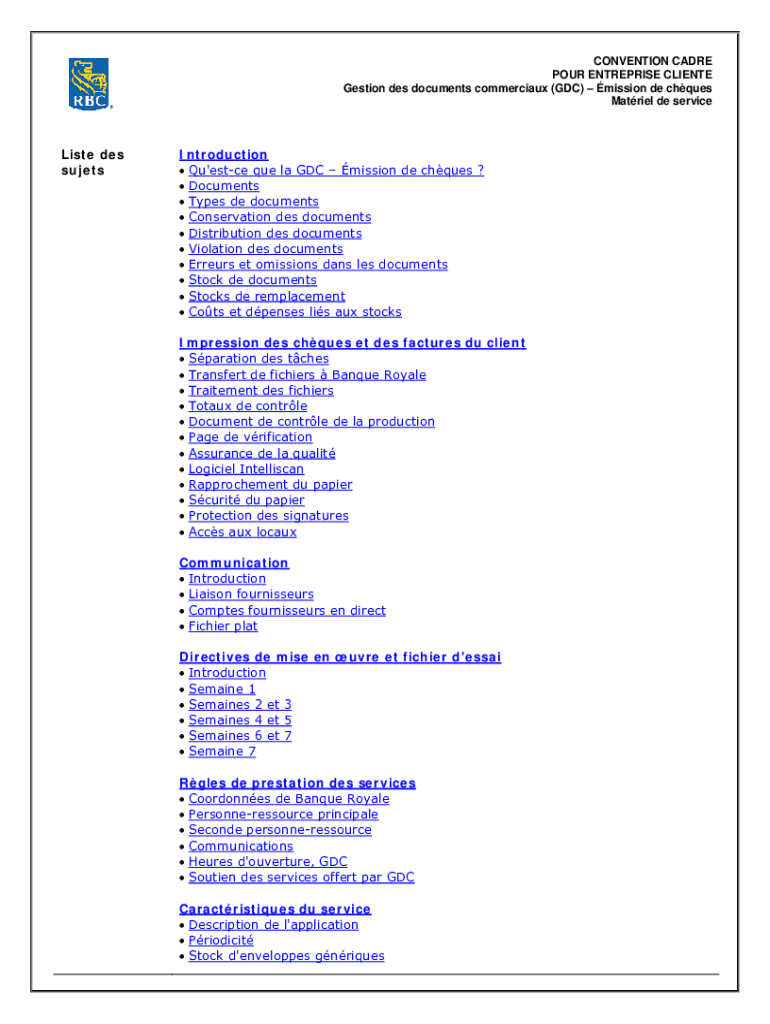 RBC

CONVENTION CADRE
POUR ENTREPRISE CLIENTE
Gestion des documents commerciaux (GDC) – Émission de chèques
Matériel de service

Liste des sujets

Introduction
• Qu'est-ce que la GDC – Émission de chèques ?
• Documents
• Types de documents
• Conservation des documents
• Distribution des documents
• Violation des documents
• Erreurs et omissions dans les documents
• Stock de documents
• Stocks de remplacement
• Coûts et dépenses liés aux stocks

Impression des chèques et des factures du client
• Séparation des tâches
• Transfert de fichiers à Banque Royale
• Traitement des fichiers
• Totaux de contrôle
• Document de contrôle de la production
• Page de vérification
• Assurance de la qualité
• Logiciel Intelliscan
• Rapprochement du papier
• Sécurité du papier
• Protection des signatures
• Accès aux locaux

Communication
• Introduction
• Liaison fournisseurs
• Comptes fournisseurs en direct
• Fichier plat

Directives de mise en œuvre et fichier d'essai
• Introduction
• Semaine 1
• Semaines 2 et 3
• Semaines 4 et 5
• Semaines 6 et 7
• Semaine 7

Règles de prestation des services
• Coordonnées de Banque Royale
• Personne-ressource principale
• Seconde personne-ressource
• Communications
• Heures d'ouverture, GDC
• Soutien des services offert par GDC

Caractéristiques du service
• Description de l'application
• Périodicité
• Stock d'enveloppes génériques